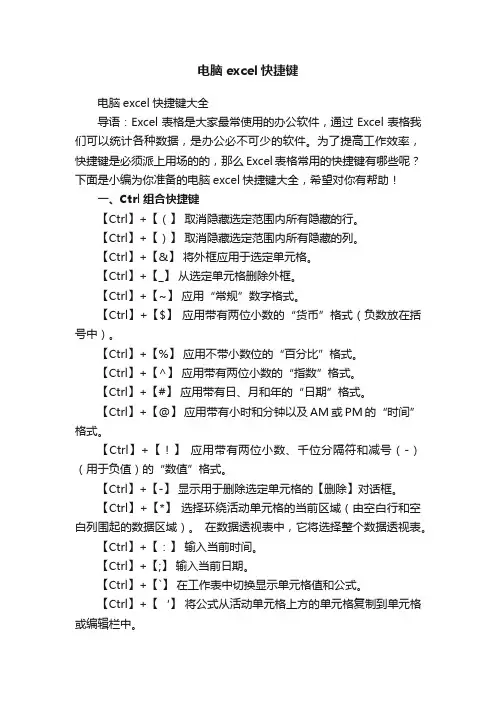 电脑 excel 快捷键

电脑 excel 快捷键大全

导语：Excel 表格是大家最常使用的办公软件，通过 Excel 表格我们可以统计各种数据，是办公必不可少的软件。为了提高工作效率，快捷键是必须派上用场的的，那么 Excel 表格常用的快捷键有哪些呢？下面是小编为你准备的电脑 excel 快捷键大全，希望对你有帮助！

一、Ctrl 组合快捷键

【Ctrl】+【（】 取消隐藏选定范围内所有隐藏的行。

【Ctrl】+【）】 取消隐藏选定范围内所有隐藏的列。

【Ctrl】+【&】 将外框应用于选定单元格。

【Ctrl】+【_】 从选定单元格删除外框。

【Ctrl】+【~】 应用“常规”数字格式。

【Ctrl】+【$】 应用带有两位小数的“货币”格式（负数放在括号中）。

【Ctrl】+【%】 应用不带小数位的“百分比”格式。

【Ctrl】+【^】 应用带有两位小数的“指数”格式。

【Ctrl】+【#】 应用带有日、月和年的“日期”格式。

【Ctrl】+【@】 应用带有小时和分钟以及 AM 或 PM 的“时间”格式。

【Ctrl】+【！】 应用带有两位小数、千位分隔符和减号（-）（用于负值）的“数值”格式。

【Ctrl】+【-】 显示用于删除选定单元格的【删除】对话框。

【Ctrl】+【*】 选择环绕活动单元格的当前区域（由空白行和空白列围起的数据区域）。 在数据透视表中，它将选择整个数据透视表。

【Ctrl】+【：】 输入当前时间。

【Ctrl】+【;】 输入当前日期。

【Ctrl】+【`】 在工作表中切换显示单元格值和公式。

【Ctrl】+【 '】 将公式从活动单元格上方的单元格复制到单元格或编辑栏中。